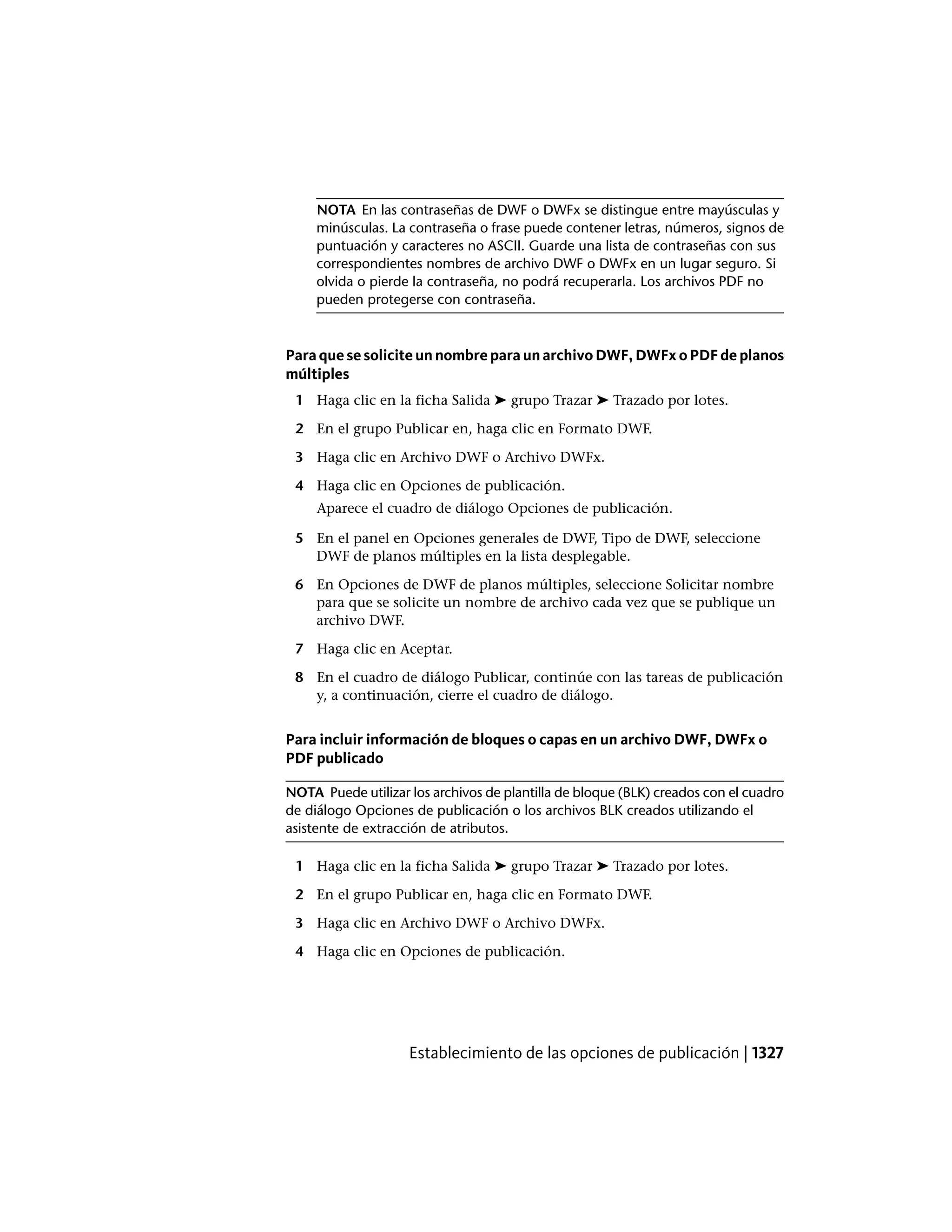 NOTA En las contraseñas de DWF o DWFx se distingue entre mayúsculas y minúsculas. La contraseña o frase puede contener letras, números, signos de puntuación y caracteres no ASCII. Guarde una lista de contraseñas con sus correspondientes nombres de archivo DWF o DWFx en un lugar seguro. Si olvida o pierde la contraseña, no podrá recuperarla. Los archivos PDF no pueden protegerse con contraseña.

Para que se solicite un nombre para un archivo DWF, DWFx o PDF de planos múltiples

1 Haga clic en la ficha Salida ➤ grupo Trazar ➤ Trazado por lotes.

2 En el grupo Publicar en, haga clic en Formato DWF.

3 Haga clic en Archivo DWF o Archivo DWFx.

4 Haga clic en Opciones de publicación.
Aparece el cuadro de diálogo Opciones de publicación.

5 En el panel en Opciones generales de DWF, Tipo de DWF, seleccione DWF de planos múltiples en la lista desplegable.

6 En Opciones de DWF de planos múltiples, seleccione Solicitar nombre para que se solicite un nombre de archivo cada vez que se publique un archivo DWF.

7 Haga clic en Aceptar.

8 En el cuadro de diálogo Publicar, continúe con las tareas de publicación y, a continuación, cierre el cuadro de diálogo.

Para incluir información de bloques o capas en un archivo DWF, DWFx o PDF publicado

NOTA Puede utilizar los archivos de plantilla de bloque (BLK) creados con el cuadro de diálogo Opciones de publicación o los archivos BLK creados utilizando el asistente de extracción de atributos.

1 Haga clic en la ficha Salida ➤ grupo Trazar ➤ Trazado por lotes.

2 En el grupo Publicar en, haga clic en Formato DWF.

3 Haga clic en Archivo DWF o Archivo DWFx.

4 Haga clic en Opciones de publicación.

Establecimiento de las opciones de publicación | 1327